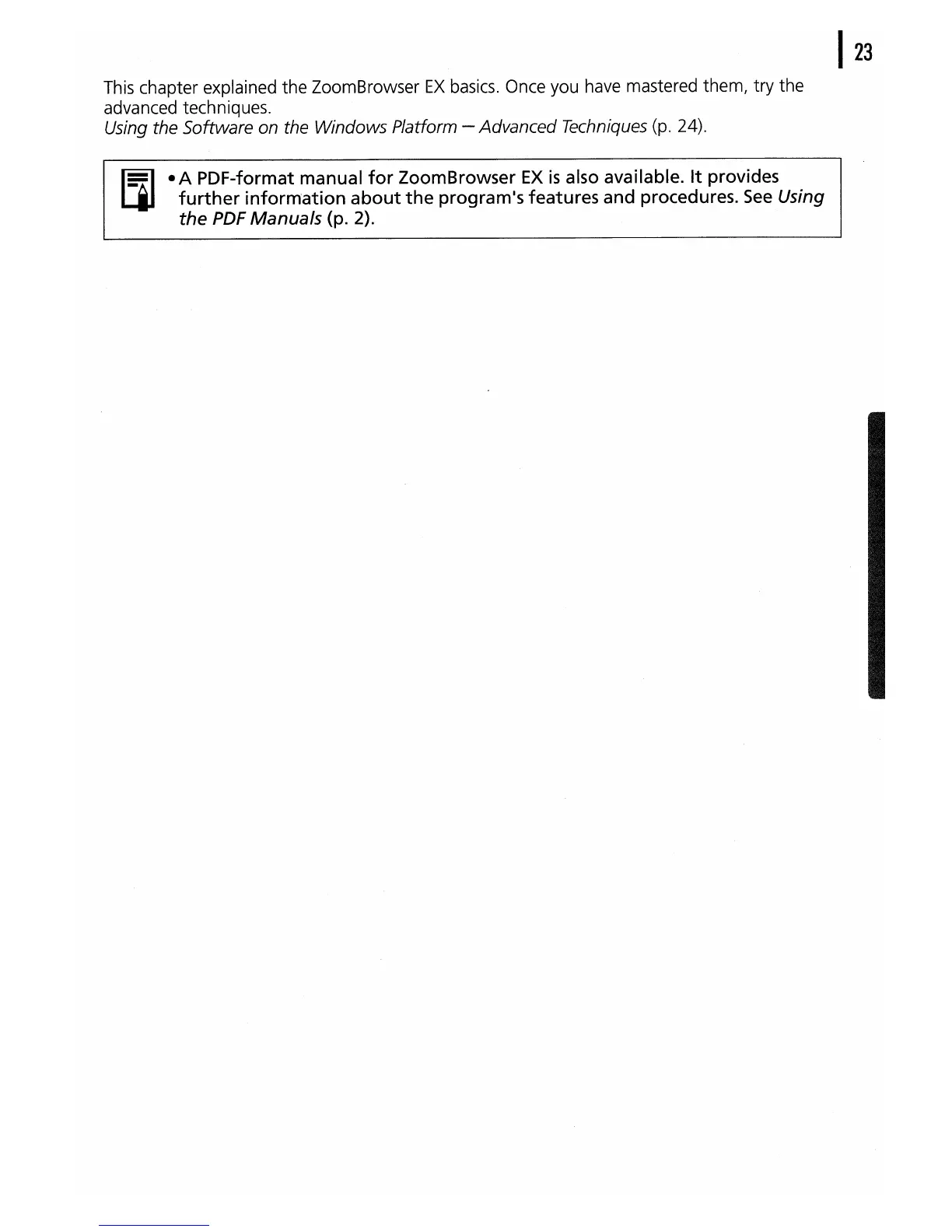 23

This chapter explained the ZoomBrowser EX basics. Once you have mastered them, try the advanced techniques.
Using the Software on the Windows Platform – Advanced Techniques (p. 24).

• A PDF-format manual for ZoomBrowser EX is also available. It provides further information about the program's features and procedures. See Using the PDF Manuals (p. 2).